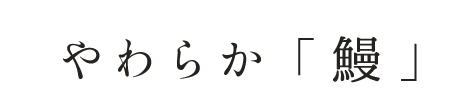 やわらか「鰻」